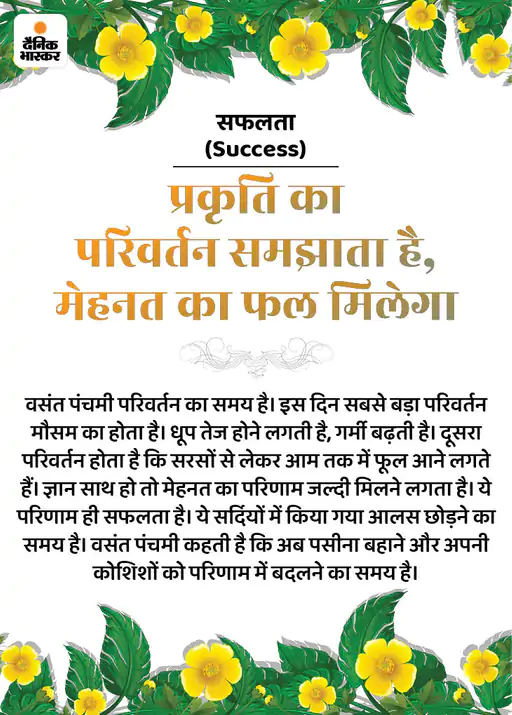 दैनिक भास्कर

सफलता
(Success)

प्रकृति का परिवर्तन समझाता है, मेहनत का फल मिलेगा

वसंत पंचमी परिवर्तन का समय है। इस दिन सबसे बड़ा परिवर्तन मौसम का होता है। धूप तेज होने लगती है, गर्मी बढ़ती है। दूसरा परिवर्तन होता है कि सरसों से लेकर आम तक में फूल आने लगते हैं। ज्ञान साथ हो तो मेहनत का परिणाम जल्दी मिलने लगता है। ये परिणाम ही सफलता है। ये सर्दियों में किया गया आलस छोड़ने का समय है। वसंत पंचमी कहती है कि अब पसीना बहाने और अपनी कोशिशों को परिणाम में बदलने का समय है।